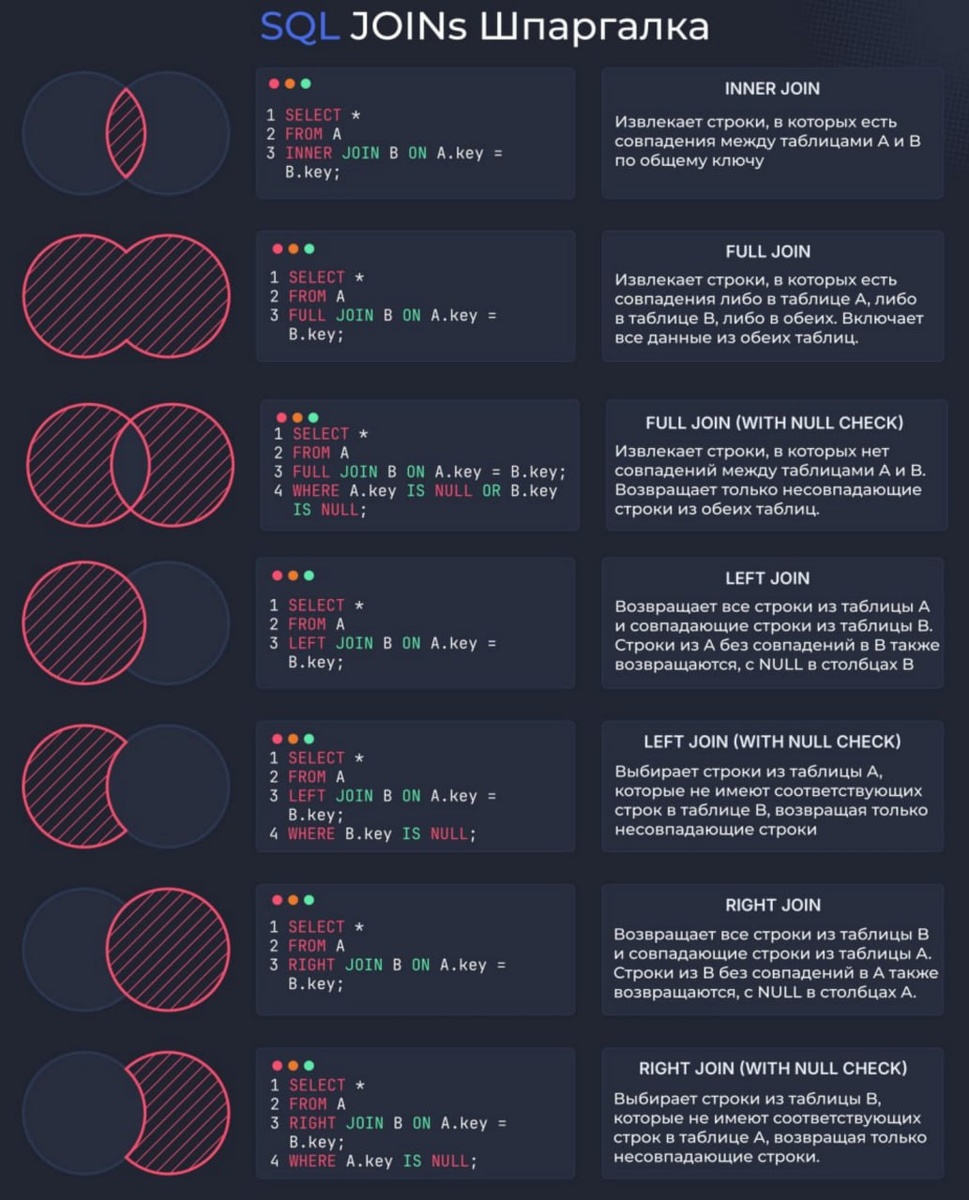 SQL JOINs Шпаргалка

1 SELECT *
2 FROM A
3 INNER JOIN B ON A.key = B.key;

INNER JOIN

Извлекает строки, в которых есть совпадения между таблицами A и B по общему ключу

1 SELECT *
2 FROM A
3 FULL JOIN B ON A.key = B.key;

FULL JOIN

Извлекает строки, в которых есть совпадения либо в таблице A, либо в таблице B, либо в обеих. Включает все данные из обеих таблиц.

1 SELECT *
2 FROM A
3 FULL JOIN B ON A.key = B.key;
4 WHERE A.key IS NULL OR B.key IS NULL;

FULL JOIN (WITH NULL CHECK)

Извлекает строки, в которых нет совпадений между таблицами A и B. Возвращает только несовпадающие строки из обеих таблиц.

1 SELECT *
2 FROM A
3 LEFT JOIN B ON A.key = B.key;

LEFT JOIN

Возвращает все строки из таблицы A и совпадающие строки из таблицы B. Строки из A без совпадений в B также возвращаются, с NULL в столбцах B

1 SELECT *
2 FROM A
3 LEFT JOIN B ON A.key = B.key;
4 WHERE B.key IS NULL;

LEFT JOIN (WITH NULL CHECK)

Выбирает строки из таблицы A, которые не имеют соответствующих строк в таблице B, возвращая только несовпадающие строки

1 SELECT *
2 FROM A
3 RIGHT JOIN B ON A.key = B.key;

RIGHT JOIN

Возвращает все строки из таблицы B и совпадающие строки из таблицы A. Строки из B без совпадений в A также возвращаются, с NULL в столбцах A.

1 SELECT *
2 FROM A
3 RIGHT JOIN B ON A.key = B.key;
4 WHERE A.key IS NULL;

RIGHT JOIN (WITH NULL CHECK)

Выбирает строки из таблицы B, которые не имеют соответствующих строк в таблице A, возвращая только несовпадающие строки.